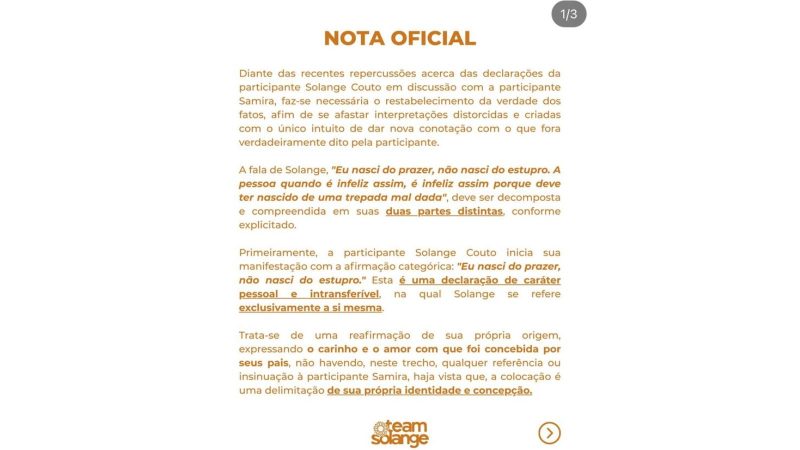 1/3

NOTA OFICIAL

Diante das recentes repercussões acerca das declarações da participante Solange Couto em discussão com a participante Samira, faz-se necessária o restabelecimento da verdade dos fatos, afim de se afastar interpretações distorcidas e criadas com o único intuito de dar nova conotação com o que fora verdadeiramente dito pela participante.

A fala de Solange, "Eu nasci do prazer, não nasci do estupro. A pessoa quando é infeliz assim, é infeliz assim porque deve ter nascido de uma trepada mal dada", deve ser decomposta e compreendida em suas duas partes distintas, conforme explicitado.

Primeiramente, a participante Solange Couto inicia sua manifestação com a afirmação categórica: "Eu nasci do prazer, não nasci do estupro." Esta é uma declaração de caráter pessoal e intransferível, na qual Solange se refere exclusivamente a si mesma.

Trata-se de uma reafirmação de sua própria origem, expressando o carinho e o amor com que foi concebida por seus pais, não havendo, neste trecho, qualquer referência ou insinuação à participante Samira, haja vista que, a colocação é uma delimitação de sua própria identidade e concepção.

team solange